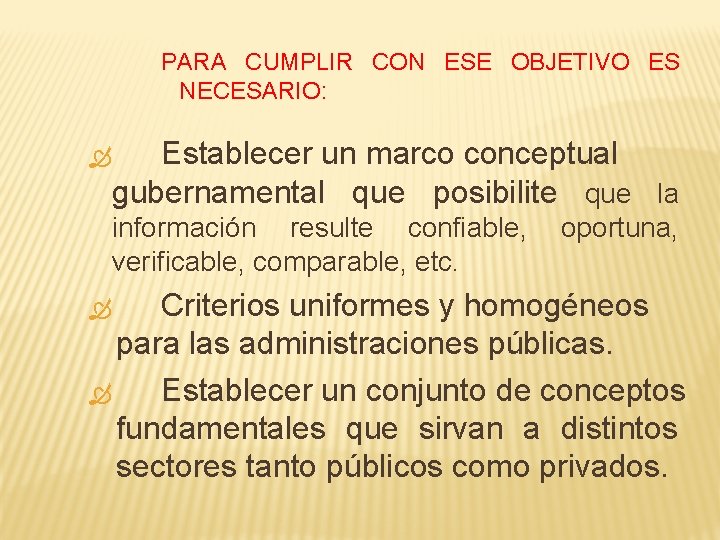 PARA CUMPLIR CON ESE OBJETIVO ES NECESARIO:

Establecer un marco conceptual gubernamental que posibilite que la información resulte confiable, oportuna, verificable, comparable, etc.

Criterios uniformes y homogéneos para las administraciones públicas.

Establecer un conjunto de conceptos fundamentales que sirvan a distintos sectores tanto públicos como privados.